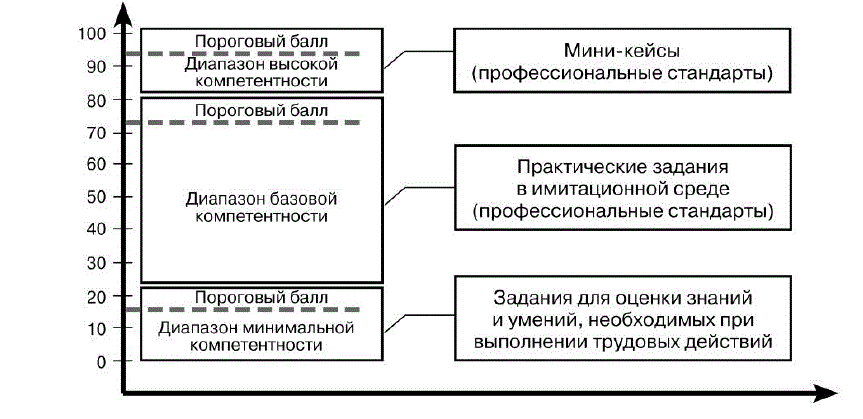 100
90
80
70
60
50
40
30
20
10
0

Пороговый балл
Диапазон высокой компетентности

Пороговый балл
Диапазон базовой компетентности

Пороговый балл
Диапазон минимальной компетентности

Мини-кейсы (профессиональные стандарты)

Практические задания в имитационной среде (профессиональные стандарты)

Задания для оценки знаний и умений, необходимых при выполнении трудовых действий